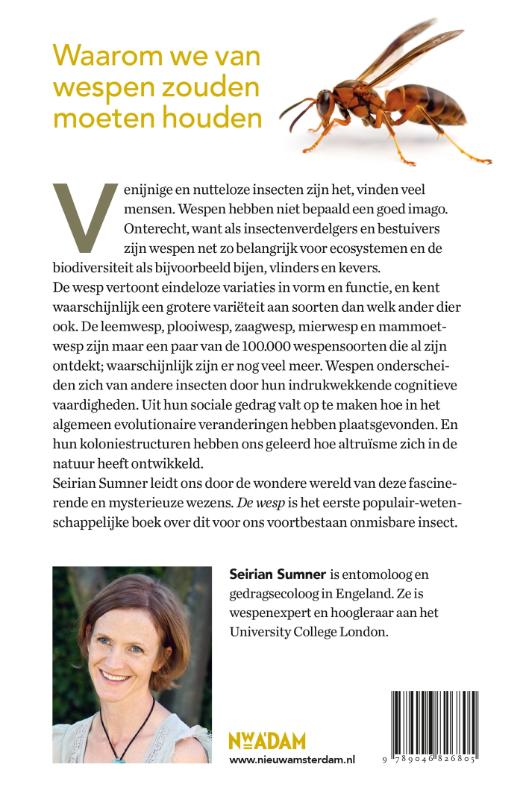 Waarom we van wespen zouden moeten houden

Venijnige en nutteloze insecten zijn het, vinden veel mensen. Wespen hebben niet bepaald een goed imago. Onterecht, want als insectenverdelgers en bestuivers zijn wespen net zo belangrijk voor ecosystemen en de biodiversiteit als bijvoorbeeld bijen, vlinders en kevers.
De wesp vertoont eindeloze variaties in vorm en functie, en kent waarschijnlijk een grotere variëteit aan soorten dan welk ander dier ook. De leemwesp, plooiwesp, zaagwesp, mierwesp en mammoetwesp zijn maar een paar van de 100.000 wespensoorten die al zijn ontdekt; waarschijnlijk zijn er nog veel meer. Wespen onderscheiden zich van andere insecten door hun indrukwekkende cognitieve vaardigheden. Uit hun sociale gedrag valt op te maken hoe in het algemeen evolutionaire veranderingen hebben plaatsgevonden. En hun koloniestructuren hebben ons geleerd hoe altruïsme zich in de natuur heeft ontwikkeld.
Seirian Sumner leidt ons door de wondere wereld van deze fascinerende en mysterieuze wezens. De wesp is het eerste populair-wetenschappelijke boek over dit voor ons voortbestaan onmisbare insect.

Seirian Sumner is entomoloog en gedragsecoloog in Engeland. Ze is wespenexpert en hoogleraar aan het University College London.

NW A'DAM
www.nieuwamsterdam.nl

9 789046 826805